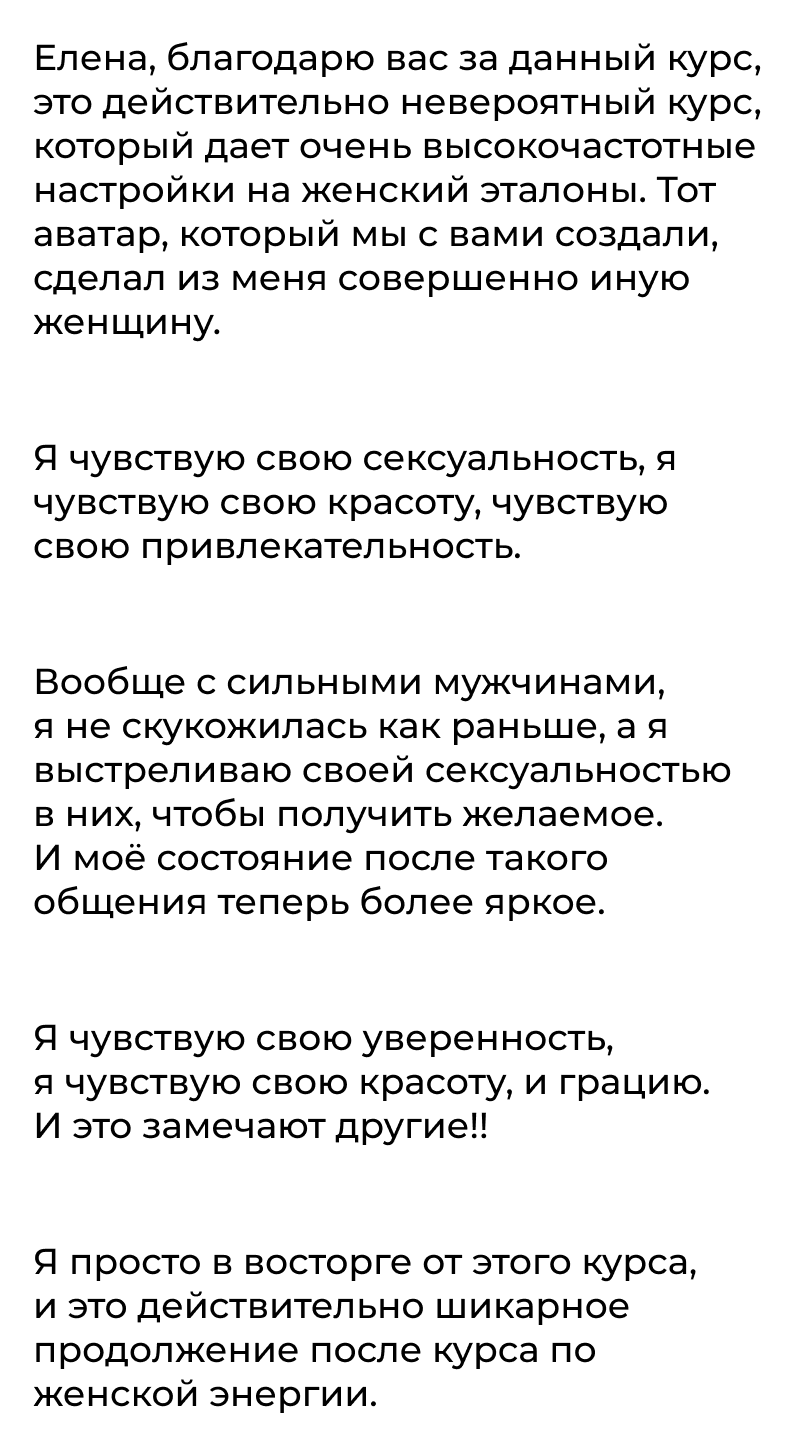 Елена, благодарю вас за данный курс, это действительно невероятный курс, который дает очень высокочастотные настройки на женский эталоны. Тот аватар, который мы с вами создали, сделал из меня совершенно иную женщину.

Я чувствую свою сексуальность, я чувствую свою красоту, чувствую свою привлекательность.

Вообще с сильными мужчинами, я не скукожилась как раньше, а я выстреливаю своей сексуальностью в них, чтобы получить желаемое. И моё состояние после такого общения теперь более яркое.

Я чувствую свою уверенность, я чувствую свою красоту, и грацию. И это замечают другие!!

Я просто в восторге от этого курса, и это действительно шикарное продолжение после курса по женской энергии.